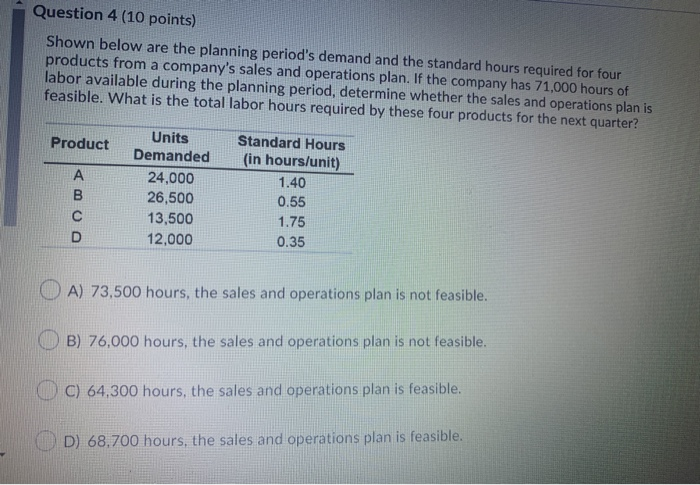 Question 4 (10 points)

Shown below are the planning period's demand and the standard hours required for four products from a company's sales and operations plan. If the company has 71,000 hours of labor available during the planning period, determine whether the sales and operations plan is feasible. What is the total labor hours required by these four products for the next quarter?

| Product | Units Demanded | Standard Hours (in hours/unit) |
|---|---|---|
| A | 24,000 | 1.40 |
| B | 26,500 | 0.55 |
| C | 13,500 | 1.75 |
| D | 12,000 | 0.35 |

A) 73,500 hours, the sales and operations plan is not feasible.

B) 76,000 hours, the sales and operations plan is not feasible.

C) 64,300 hours, the sales and operations plan is feasible.

D) 68,700 hours, the sales and operations plan is feasible.